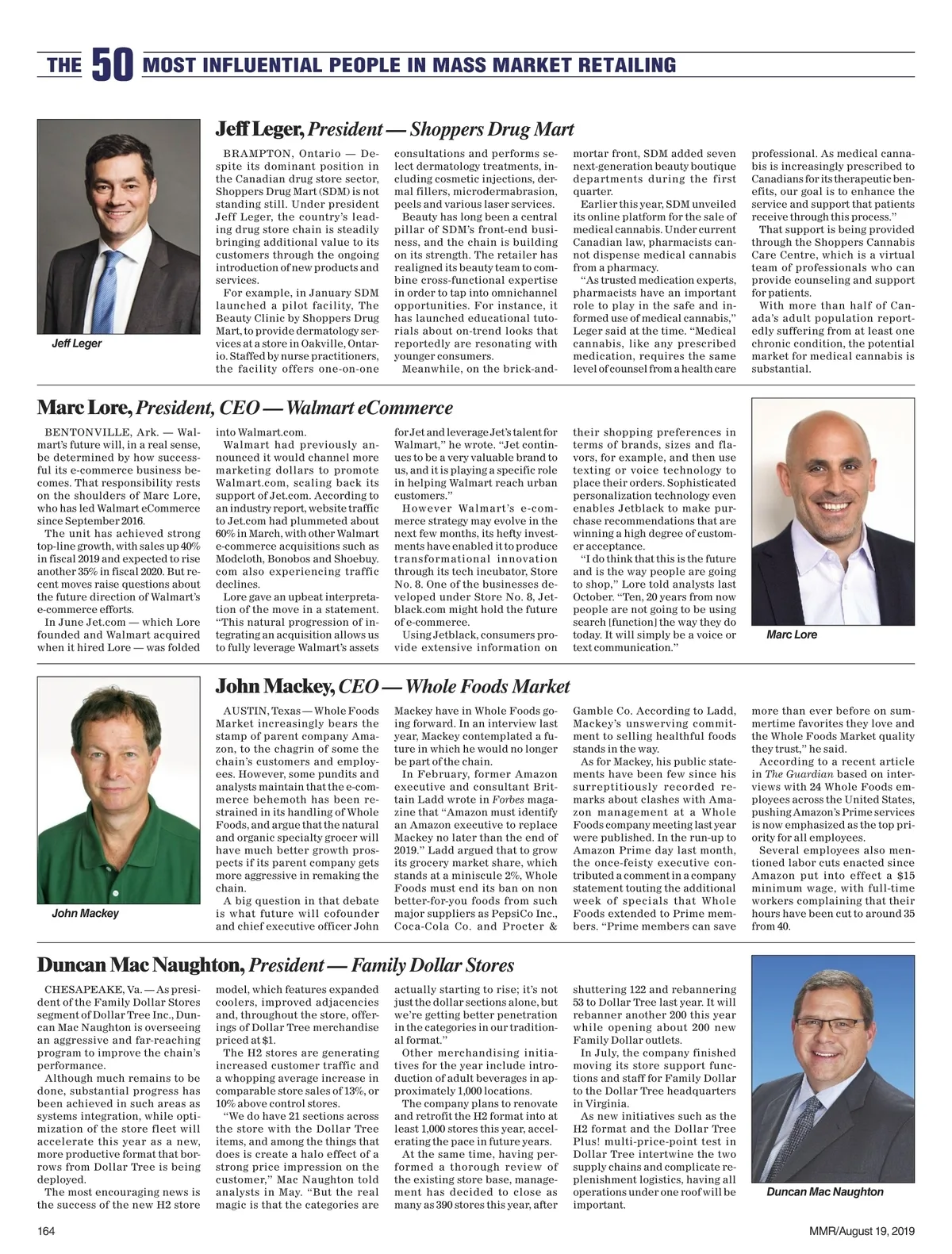 THE 50 MOST INFLUENTIAL PEOPLE IN MASS MARKET RETAILING

Jeff Leger

Jeff Leger, President — Shoppers Drug Mart

BRAMPTON, Ontario — Despite its dominant position in the Canadian drug store sector, Shoppers Drug Mart (SDM) is not standing still. Under president Jeff Leger, the country's leading drug store chain is steadily bringing additional value to its customers through the ongoing introduction of new products and services.

For example, in January SDM launched a pilot facility, The Beauty Clinic by Shoppers Drug Mart, to provide dermatology services at a store in Oakville, Ontario. Staffed by nurse practitioners, the facility offers one-on-one consultations and performs select dermatology treatments, including cosmetic injections, dermal fillers, microdermabrasion, peels and various laser services.

Beauty has long been a central pillar of SDM's front-end business, and the chain is building on its strength. The retailer has realigned its beauty team to combine cross-functional expertise in order to tap into omnichannel opportunities. For instance, it has launched educational tutorials about on-trend looks that reportedly are resonating with younger consumers.

Meanwhile, on the brick-and-mortar front, SDM added seven next-generation beauty boutique departments during the first quarter.

Earlier this year, SDM unveiled its online platform for the sale of medical cannabis. Under current Canadian law, pharmacists cannot dispense medical cannabis from a pharmacy.

"As trusted medication experts, pharmacists have an important role to play in the safe and informed use of medical cannabis," Leger said at the time. "Medical cannabis, like any prescribed medication, requires the same level of counsel from a health care professional. As medical cannabis is increasingly prescribed to Canadians for its therapeutic benefits, our goal is to enhance the service and support that patients receive through this process."

That support is being provided through the Shoppers Cannabis Care Centre, which is a virtual team of professionals who can provide counseling and support for patients.

With more than half of Canada's adult population reportedly suffering from at least one chronic condition, the potential market for medical cannabis is substantial.

Marc Lore, President, CEO — Walmart eCommerce

BENTONVILLE, Ark. — Walmart's future will, in a real sense, be determined by how successful its e-commerce business becomes. That responsibility rests on the shoulders of Marc Lore, who has led Walmart eCommerce since September 2016.

The unit has achieved strong top-line growth, with sales up 40% in fiscal 2019 and expected to rise another 35% in fiscal 2020. But recent moves raise questions about the future direction of Walmart's e-commerce efforts.

In June Jet.com — which Lore founded and Walmart acquired when it hired Lore — was folded into Walmart.com.

Walmart had previously announced it would channel more marketing dollars to promote Walmart.com, scaling back its support of Jet.com. According to an industry report, website traffic to Jet.com had plummeted about 60% in March, with other Walmart e-commerce acquisitions such as Modcloth, Bonobos and Shoebuy.com also experiencing traffic declines.

Lore gave an upbeat interpretation of the move in a statement. "This natural progression of integrating an acquisition allows us to fully leverage Walmart's assets for Jet and leverage Jet's talent for Walmart," he wrote. "Jet continues to be a very valuable brand to us, and it is playing a specific role in helping Walmart reach urban customers."

However Walmart's e-commerce strategy may evolve in the next few months, its hefty investments have enabled it to produce transformational innovation through its tech incubator, Store No. 8. One of the businesses developed under Store No. 8, Jetblack.com might hold the future of e-commerce.

Using Jetblack, consumers provide extensive information on their shopping preferences in terms of brands, sizes and flavors, for example, and then use texting or voice technology to place their orders. Sophisticated personalization technology even enables Jetblack to make purchase recommendations that are winning a high degree of customer acceptance.

"I do think that this is the future and is the way people are going to shop," Lore told analysts last October. "Ten, 20 years from now people are not going to be using search [function] the way they do today. It will simply be a voice or text communication."

Marc Lore

John Mackey

John Mackey, CEO — Whole Foods Market

AUSTIN, Texas — Whole Foods Market increasingly bears the stamp of parent company Amazon, to the chagrin of some the chain's customers and employees. However, some pundits and analysts maintain that the e-commerce behemoth has been restrained in its handling of Whole Foods, and argue that the natural and organic specialty grocer will have much better growth prospects if its parent company gets more aggressive in remaking the chain.

A big question in that debate is what future will cofounder and chief executive officer John Mackey have in Whole Foods going forward. In an interview last year, Mackey contemplated a future in which he would no longer be part of the chain.

In February, former Amazon executive and consultant Brittain Ladd wrote in Forbes magazine that "Amazon must identify an Amazon executive to replace Mackey no later than the end of 2019." Ladd argued that to grow its grocery market share, which stands at a miniscule 2%, Whole Foods must end its ban on non better-for-you foods from such major suppliers as PepsiCo Inc., Coca-Cola Co. and Procter & Gamble Co. According to Ladd, Mackey's unswerving commitment to selling healthful foods stands in the way.

As for Mackey, his public statements have been few since his surreptitiously recorded remarks about clashes with Amazon management at a Whole Foods company meeting last year were published. In the run-up to Amazon Prime day last month, the once-feisty executive contributed a comment in a company statement touting the additional week of specials that Whole Foods extended to Prime members. "Prime members can save more than ever before on summertime favorites they love and the Whole Foods Market quality they trust," he said.

According to a recent article in The Guardian based on interviews with 24 Whole Foods employees across the United States, pushing Amazon's Prime services is now emphasized as the top priority for all employees.

Several employees also mentioned labor cuts enacted since Amazon put into effect a $15 minimum wage, with full-time workers complaining that their hours have been cut to around 35 from 40.

Duncan Mac Naughton, President — Family Dollar Stores

CHESAPEAKE, Va. — As president of the Family Dollar Stores segment of Dollar Tree Inc., Duncan Mac Naughton is overseeing an aggressive and far-reaching program to improve the chain's performance.

Although much remains to be done, substantial progress has been achieved in such areas as systems integration, while optimization of the store fleet will accelerate this year as a new, more productive format that borrows from Dollar Tree is being deployed.

The most encouraging news is the success of the new H2 store model, which features expanded coolers, improved adjacencies and, throughout the store, offerings of Dollar Tree merchandise priced at $1.

The H2 stores are generating increased customer traffic and a whopping average increase in comparable store sales of 13%, or 10% above control stores.

"We do have 21 sections across the store with the Dollar Tree items, and among the things that does is create a halo effect of a strong price impression on the customer," Mac Naughton told analysts in May. "But the real magic is that the categories are actually starting to rise; it's not just the dollar sections alone, but we're getting better penetration in the categories in our traditional format."

Other merchandising initiatives for the year include introduction of adult beverages in approximately 1,000 locations.

The company plans to renovate and retrofit the H2 format into at least 1,000 stores this year, accelerating the pace in future years.

At the same time, having performed a thorough review of the existing store base, management has decided to close as many as 390 stores this year, after shuttering 122 and rebannering 53 to Dollar Tree last year. It will rebanner another 200 this year while opening about 200 new Family Dollar outlets.

In July, the company finished moving its store support functions and staff for Family Dollar to the Dollar Tree headquarters in Virginia.

As new initiatives such as the H2 format and the Dollar Tree Plus! multi-price-point test in Dollar Tree intertwine the two supply chains and complicate replenishment logistics, having all operations under one roof will be important.

Duncan Mac Naughton

164

MMR/August 19, 2019